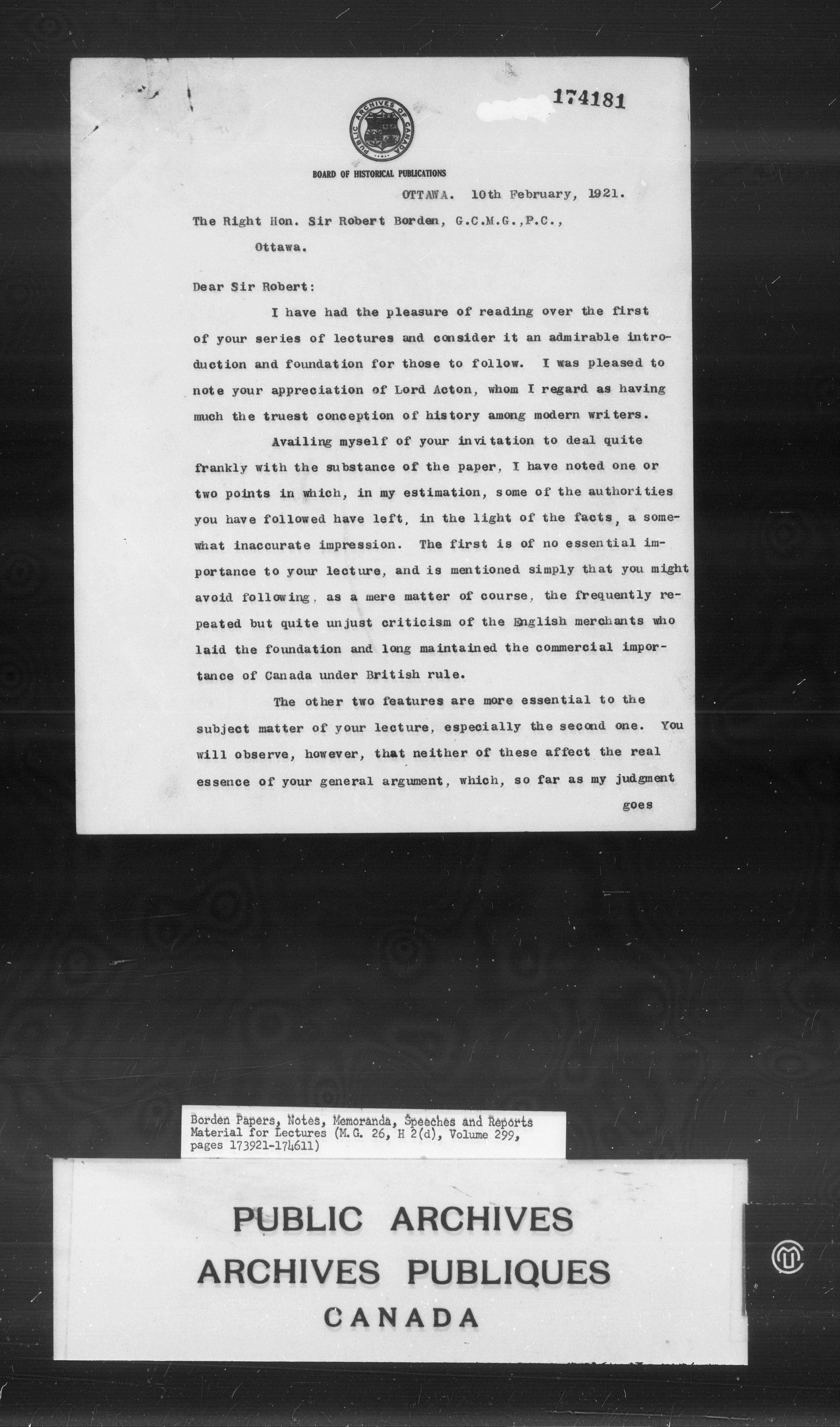 174181

PUBLIC ARCHIVES OF CANADA

BOARD OF HISTORICAL PUBLICATIONS

OTTAWA. 10th February, 1921.

The Right Hon. Sir Robert Borden, G.C.M.G.,P.C.,

Ottawa.

Dear Sir Robert:

I have had the pleasure of reading over the first of your series of lectures and consider it an admirable introduction and foundation for those to follow. I was pleased to note your appreciation of Lord Acton, whom I regard as having much the truest conception of history among modern writers.

Availing myself of your invitation to deal quite frankly with the substance of the paper, I have noted one or two points in which, in my estimation, some of the authorities you have followed have left, in the light of the facts, a somewhat inaccurate impression. The first is of no essential importance to your lecture, and is mentioned simply that you might avoid following, as a mere matter of course, the frequently repeated but quite unjust criticism of the English merchants who laid the foundation and long maintained the commercial importance of Canada under British rule.

The other two features are more essential to the subject matter of your lecture, especially the second one. You will observe, however, that neither of these affect the real essence of your general argument, which, so far as my judgment

goes

Borden Papers, Notes, Memoranda, Speeches and Reports Material for Lectures (M.G. 26, H 2(d), Volume 299, pages 173921-174611)

PUBLIC ARCHIVES
ARCHIVES PUBLIQUES
CANADA